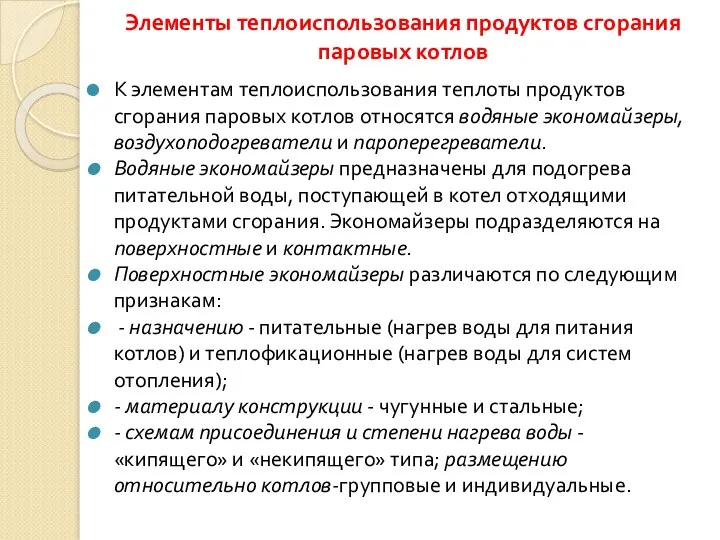 Элементы теплоиспользования продуктов сгорания паровых котлов

К элементам теплоиспользования теплоты продуктов сгорания паровых котлов относятся водяные экономайзеры, воздухоподогреватели и пароперегреватели.

Водяные экономайзеры предназначены для подогрева питательной воды, поступающей в котел отходящими продуктами сгорания. Экономайзеры подразделяются на поверхностные и контактные.

Поверхностные экономайзеры различаются по следующим признакам:

- назначению - питательные (нагрев воды для питания котлов) и теплофикационные (нагрев воды для систем отопления);

- материалу конструкции - чугунные и стальные;

- схемам присоединения и степени нагрева воды - «кипящего» и «некипящего» типа; размещению относительно котлов-групповые и индивидуальные.